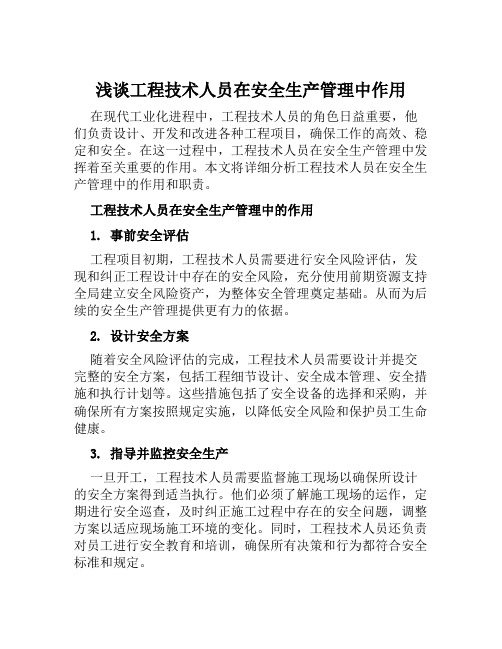 浅谈工程技术人员在安全生产管理中作用

在现代工业化进程中，工程技术人员的角色日益重要，他们负责设计、开发和改进各种工程项目，确保工作的高效、稳定和安全。在这一过程中，工程技术人员在安全生产管理中发挥着至关重要的作用。本文将详细分析工程技术人员在安全生产管理中的作用和职责。

工程技术人员在安全生产管理中的作用

1. 事前安全评估

工程项目初期，工程技术人员需要进行安全风险评估，发现和纠正工程设计中存在的安全风险，充分使用前期资源支持全局建立安全风险资产，为整体安全管理奠定基础。从而为后续的安全生产管理提供更有力的依据。

2. 设计安全方案

随着安全风险评估的完成，工程技术人员需要设计并提交完整的安全方案，包括工程细节设计、安全成本管理、安全措施和执行计划等。这些措施包括了安全设备的选择和采购，并确保所有方案按照规定实施，以降低安全风险和保护员工生命健康。

3. 指导并监控安全生产

一旦开工，工程技术人员需要监督施工现场以确保所设计的安全方案得到适当执行。他们必须了解施工现场的运作，定期进行安全巡查，及时纠正施工过程中存在的安全问题，调整方案以适应现场施工环境的变化。同时，工程技术人员还负责对员工进行安全教育和培训，确保所有决策和行为都符合安全标准和规定。